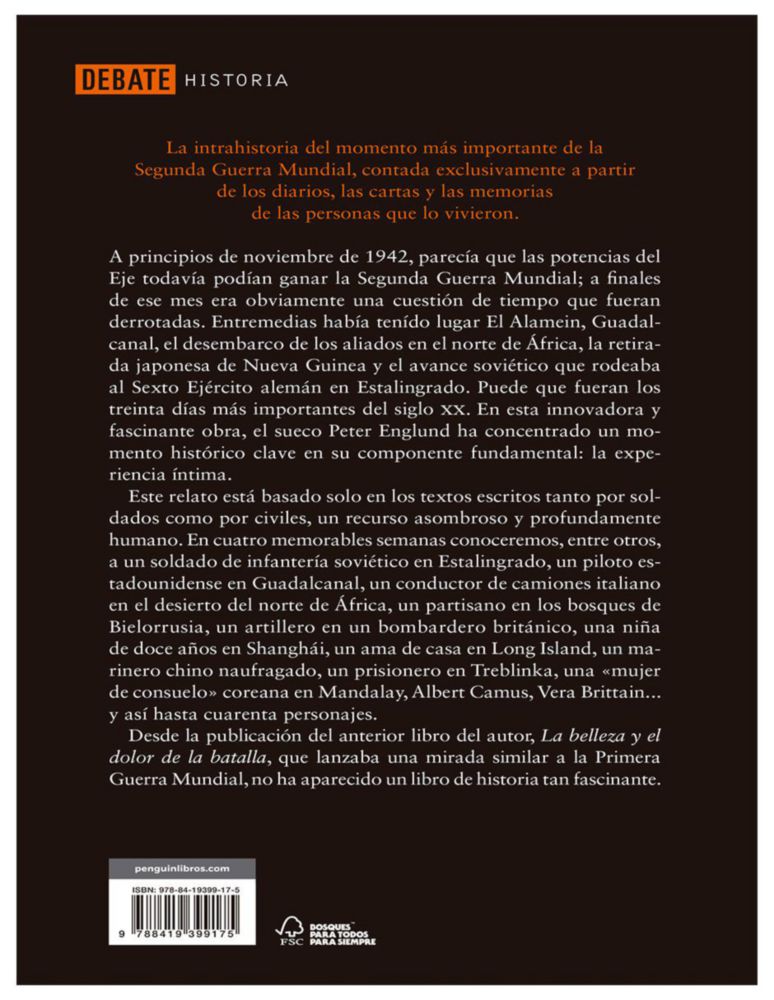 DEBATE HISTORIA

La intrahistoria del momento más importante de la Segunda Guerra Mundial, contada exclusivamente a partir de los diarios, las cartas y las memorias de las personas que lo vivieron.

A principios de noviembre de 1942, parecía que las potencias del Eje todavía podían ganar la Segunda Guerra Mundial; a finales de ese mes era obviamente una cuestión de tiempo que fueran derrotadas. Entremedias había tenido lugar El Alamein, Guadalcanal, el desembarco de los aliados en el norte de África, la retirada japonesa de Nueva Guinea y el avance soviético que rodeaba al Sexto Ejército alemán en Estalingrado. Puede que fueran los treinta días más importantes del siglo XX. En esta innovadora y fascinante obra, el sueco Peter Englund ha concentrado un momento histórico clave en su componente fundamental: la experiencia íntima.

Este relato está basado solo en los textos escritos tanto por soldados como por civiles, un recurso asombroso y profundamente humano. En cuatro memorables semanas conoceremos, entre otros, a un soldado de infantería soviético en Estalingrado, un piloto estadounidense en Guadalcanal, un conductor de camiones italiano en el desierto del norte de África, un partisano en los bosques de Bielorrusia, un artillero en un bombardero británico, una niña de doce años en Shanghái, un ama de casa en Long Island, un marinero chino naufragado, un prisionero en Treblinka, una «mujer de consuelo» coreana en Mandalay, Albert Camus, Vera Brittain... y así hasta cuarenta personajes.

Desde la publicación del anterior libro del autor, La belleza y el dolor de la batalla, que lanzaba una mirada similar a la Primera Guerra Mundial, no ha aparecido un libro de historia tan fascinante.

penguinlibros.com

ISBN: 978-84-19399-17-5

9 788419 399175

FSC BOSQUES PARA TODOS PARA SIEMPRE